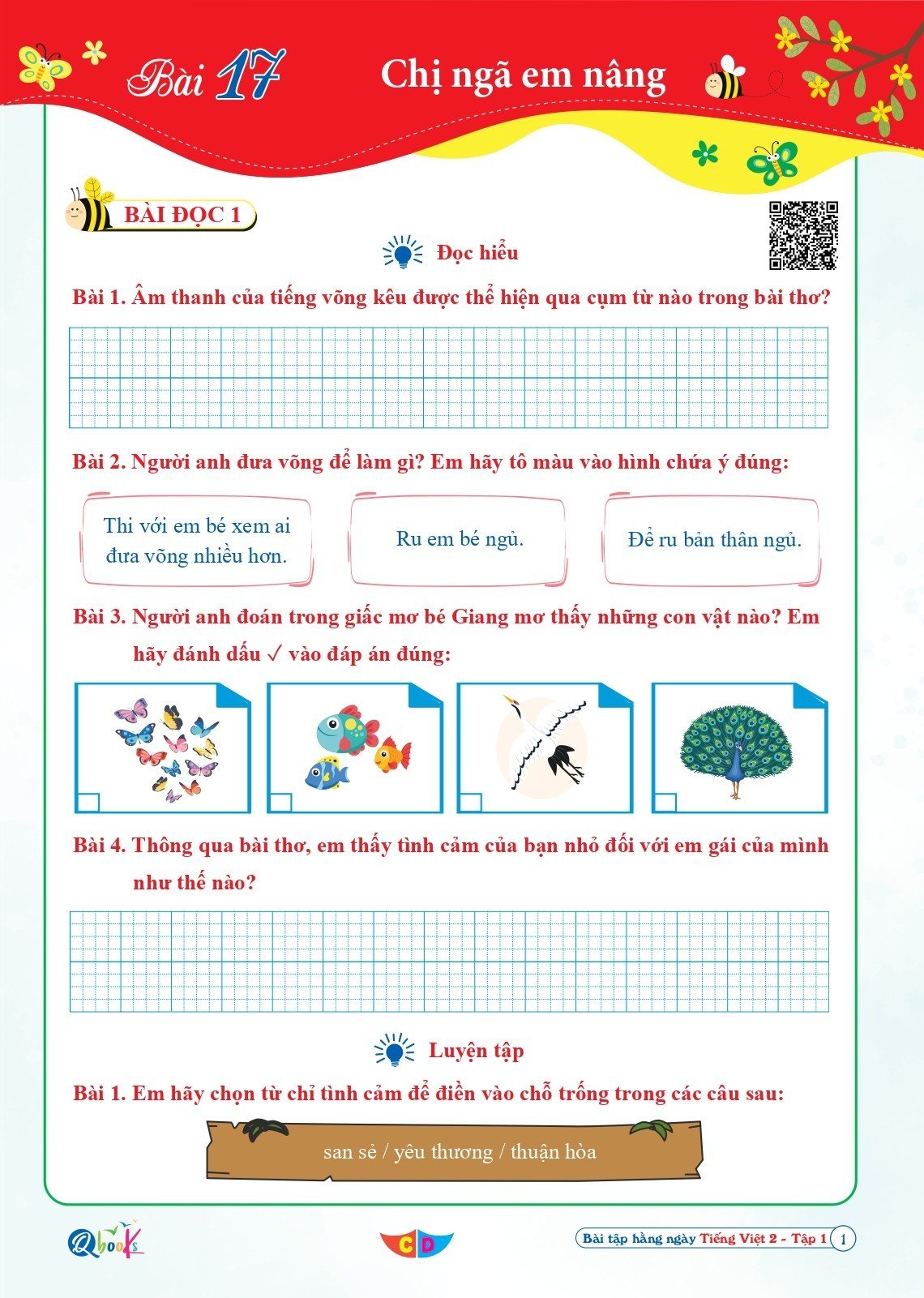 Bài 17 Chị ngã em nâng

BÀI ĐỌC 1

Đọc hiểu

Bài 1. Âm thanh của tiếng võng kêu được thể hiện qua cụm từ nào trong bài thơ?

Bài 2. Người anh đưa võng để làm gì? Em hãy tô màu vào hình chứa ý đúng:

Thi với em bé xem ai đưa võng nhiều hơn.

Ru em bé ngủ.

Để ru bản thân ngủ.

Bài 3. Người anh đoán trong giấc mơ bé Giang mơ thấy những con vật nào? Em hãy đánh dấu ✓ vào đáp án đúng:

Bài 4. Thông qua bài thơ, em thấy tình cảm của bạn nhỏ đối với em gái của mình như thế nào?

Luyện tập

Bài 1. Em hãy chọn từ chỉ tình cảm để điền vào chỗ trống trong các câu sau:

san sẻ / yêu thương / thuận hòa

Qbooks

CD

Bài tập hằng ngày Tiếng Việt 2 - Tập 1 1